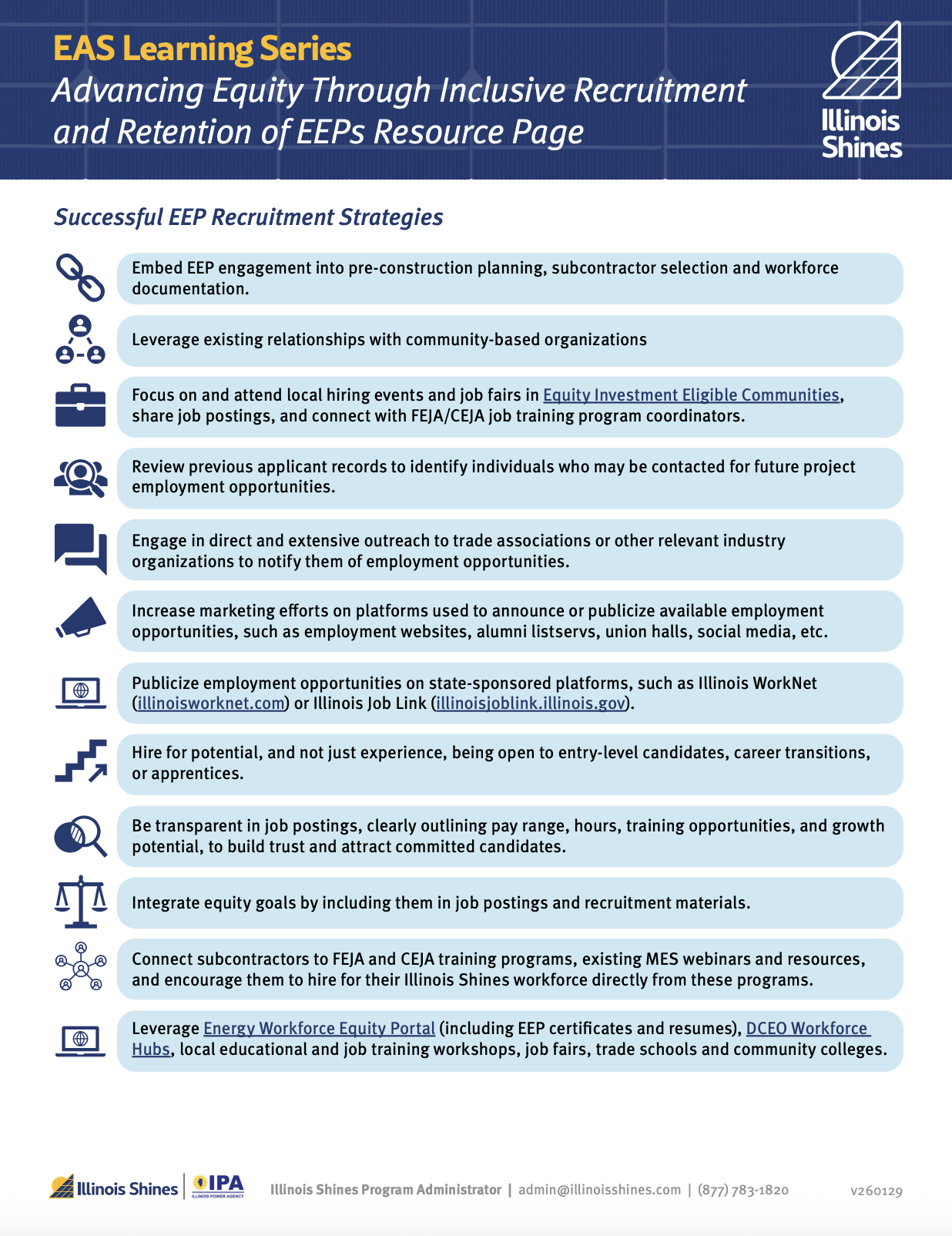 EAS Learning Series
Advancing Equity Through Inclusive Recruitment and Retention of EEPs Resource Page

Illinois Shines

Successful EEP Recruitment Strategies

Embed EEP engagement into pre-construction planning, subcontractor selection and workforce documentation.

Leverage existing relationships with community-based organizations

Focus on and attend local hiring events and job fairs in Equity Investment Eligible Communities, share job postings, and connect with FEJA/CEJA job training program coordinators.

Review previous applicant records to identify individuals who may be contacted for future project employment opportunities.

Engage in direct and extensive outreach to trade associations or other relevant industry organizations to notify them of employment opportunities.

Increase marketing efforts on platforms used to announce or publicize available employment opportunities, such as employment websites, alumni listservs, union halls, social media, etc.

Publicize employment opportunities on state-sponsored platforms, such as Illinois WorkNet (illinoisworknet.com) or Illinois Job Link (illinoisjoblink.illinois.gov).

Hire for potential, and not just experience, being open to entry-level candidates, career transitions, or apprentices.

Be transparent in job postings, clearly outlining pay range, hours, training opportunities, and growth potential, to build trust and attract committed candidates.

Integrate equity goals by including them in job postings and recruitment materials.

Connect subcontractors to FEJA and CEJA training programs, existing MES webinars and resources, and encourage them to hire for their Illinois Shines workforce directly from these programs.

Leverage Energy Workforce Equity Portal (including EEP certificates and resumes), DCEO Workforce Hubs, local educational and job training workshops, job fairs, trade schools and community colleges.

Illinois Shines | IPA ILLINOIS POWER AGENCY   Illinois Shines Program Administrator | admin@illinoisshines.com | (877) 783-1820   v260129